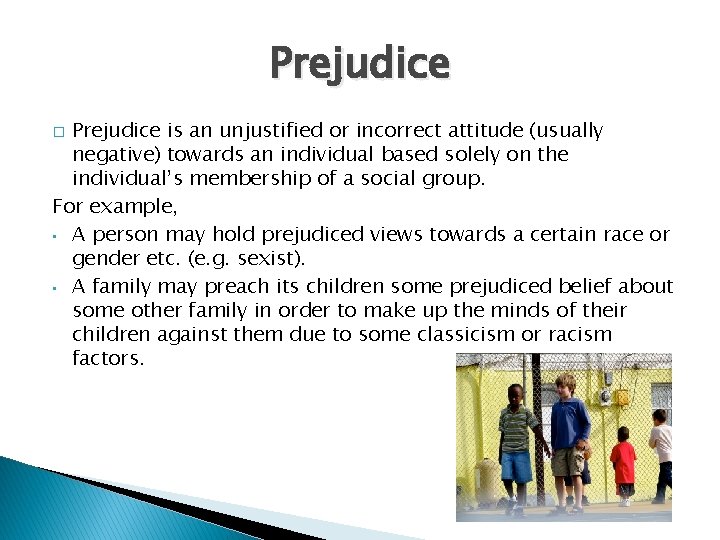 Prejudice

□ Prejudice is an unjustified or incorrect attitude (usually negative) towards an individual based solely on the individual's membership of a social group.

For example,

▪ A person may hold prejudiced views towards a certain race or gender etc. (e.g. sexist).

▪ A family may preach its children some prejudiced belief about some other family in order to make up the minds of their children against them due to some classicism or racism factors.